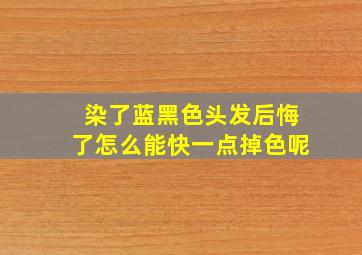 染了蓝黑色头发后悔了怎么能快一点掉色呢